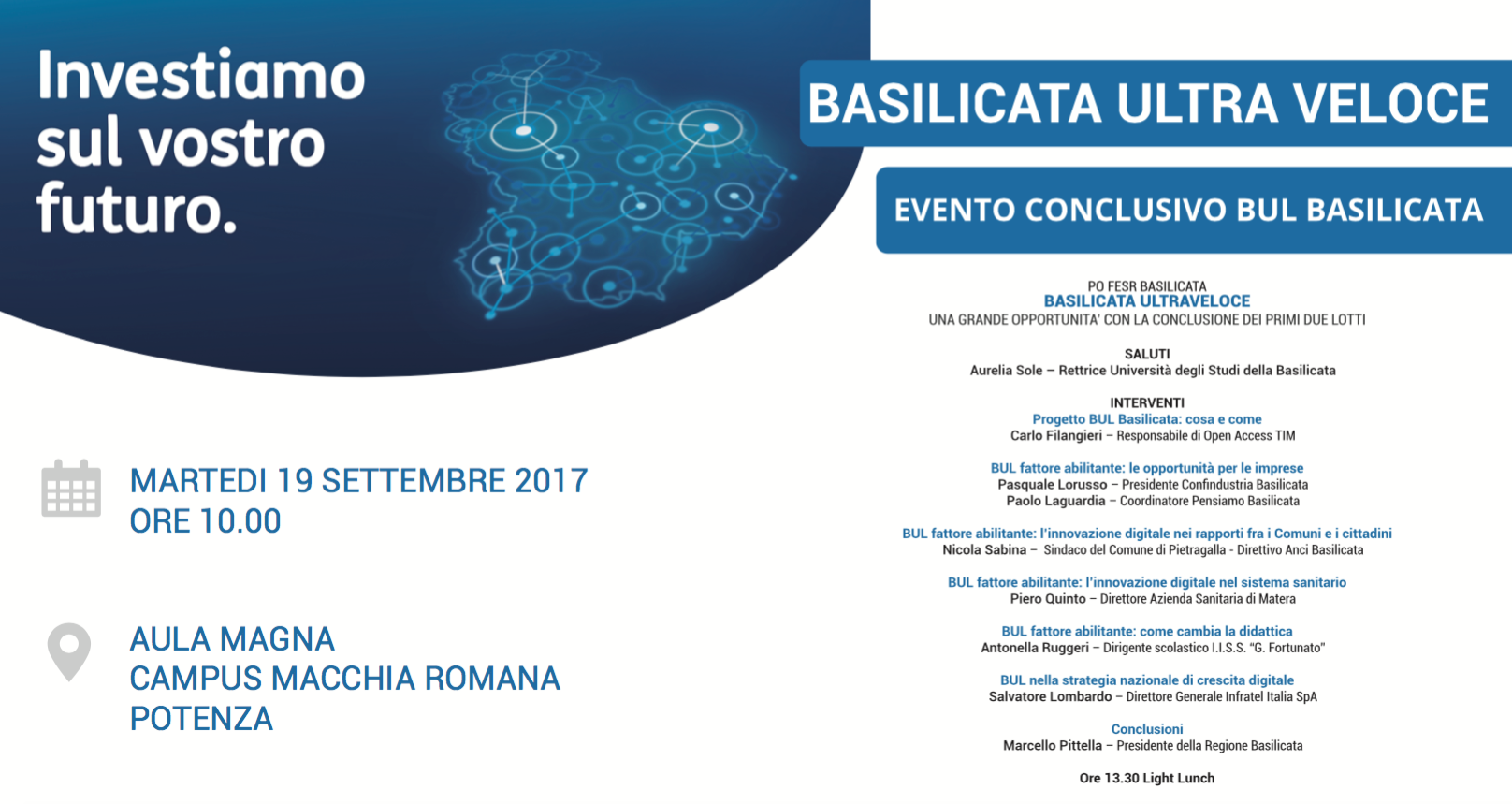 Investiamo sul vostro futuro.

MARTEDI 19 SETTEMBRE 2017
ORE 10.00

AULA MAGNA
CAMPUS MACCHIA ROMANA
POTENZA

BASILICATA ULTRA VELOCE

EVENTO CONCLUSIVO BUL BASILICATA

PO FESR BASILICATA
BASILICATA ULTRAVELOCE
UNA GRANDE OPPORTUNITA' CON LA CONCLUSIONE DEI PRIMI DUE LOTTI

SALUTI
Aurelia Sole – Rettrice Università degli Studi della Basilicata

INTERVENTI
Progetto BUL Basilicata: cosa e come
Carlo Filangieri – Responsabile di Open Access TIM

BUL fattore abilitante: le opportunità per le imprese
Pasquale Lorusso – Presidente Confindustria Basilicata
Paolo Laguardia – Coordinatore Pensiamo Basilicata

BUL fattore abilitante: l'innovazione digitale nei rapporti fra i Comuni e i cittadini
Nicola Sabina – Sindaco del Comune di Pietragalla - Direttivo Anci Basilicata

BUL fattore abilitante: l'innovazione digitale nel sistema sanitario
Piero Quinto – Direttore Azienda Sanitaria di Matera

BUL fattore abilitante: come cambia la didattica
Antonella Ruggeri – Dirigente scolastico I.I.S.S. "G. Fortunato"

BUL nella strategia nazionale di crescita digitale
Salvatore Lombardo – Direttore Generale Infratel Italia SpA

Conclusioni
Marcello Pittella – Presidente della Regione Basilicata

Ore 13.30 Light Lunch